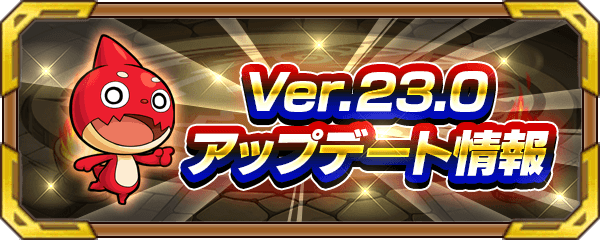 Ver.23.0
アップデート情報